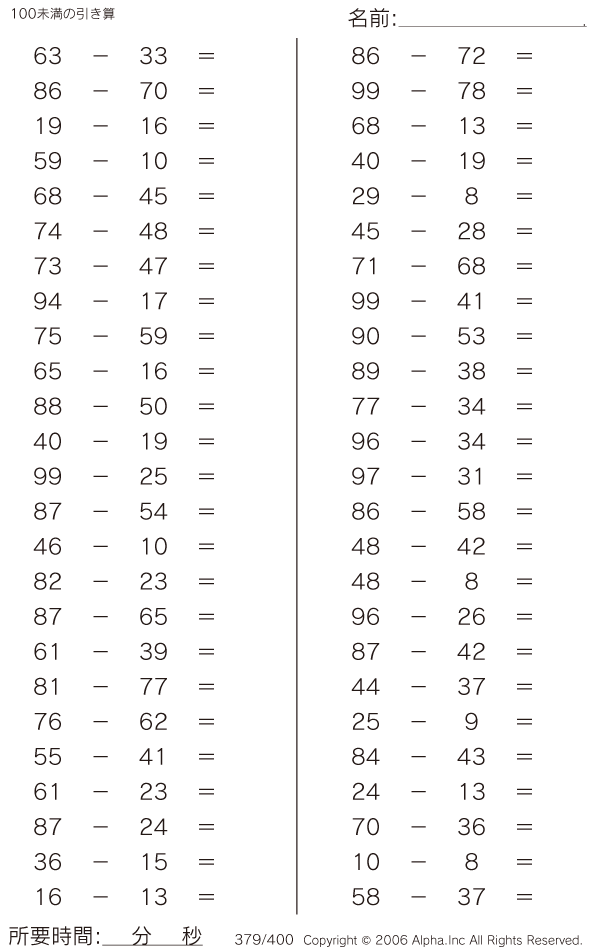 100未満の引き算

名前:

$63 - 33 =$
$86 - 70 =$
$19 - 16 =$
$59 - 10 =$
$68 - 45 =$
$74 - 48 =$
$73 - 47 =$
$94 - 17 =$
$75 - 59 =$
$65 - 16 =$
$88 - 50 =$
$40 - 19 =$
$99 - 25 =$
$87 - 54 =$
$46 - 10 =$
$82 - 23 =$
$87 - 65 =$
$61 - 39 =$
$81 - 77 =$
$76 - 62 =$
$55 - 41 =$
$61 - 23 =$
$87 - 24 =$
$36 - 15 =$
$16 - 13 =$

$86 - 72 =$
$99 - 78 =$
$68 - 13 =$
$40 - 19 =$
$29 - 8 =$
$45 - 28 =$
$71 - 68 =$
$99 - 41 =$
$90 - 53 =$
$89 - 38 =$
$77 - 34 =$
$96 - 34 =$
$97 - 31 =$
$86 - 58 =$
$48 - 42 =$
$48 - 8 =$
$96 - 26 =$
$87 - 42 =$
$44 - 37 =$
$25 - 9 =$
$84 - 43 =$
$24 - 13 =$
$70 - 36 =$
$10 - 8 =$
$58 - 37 =$

所要時間: 分 秒

379/400 Copyright © 2006 Alpha.Inc All Rights Reserved.